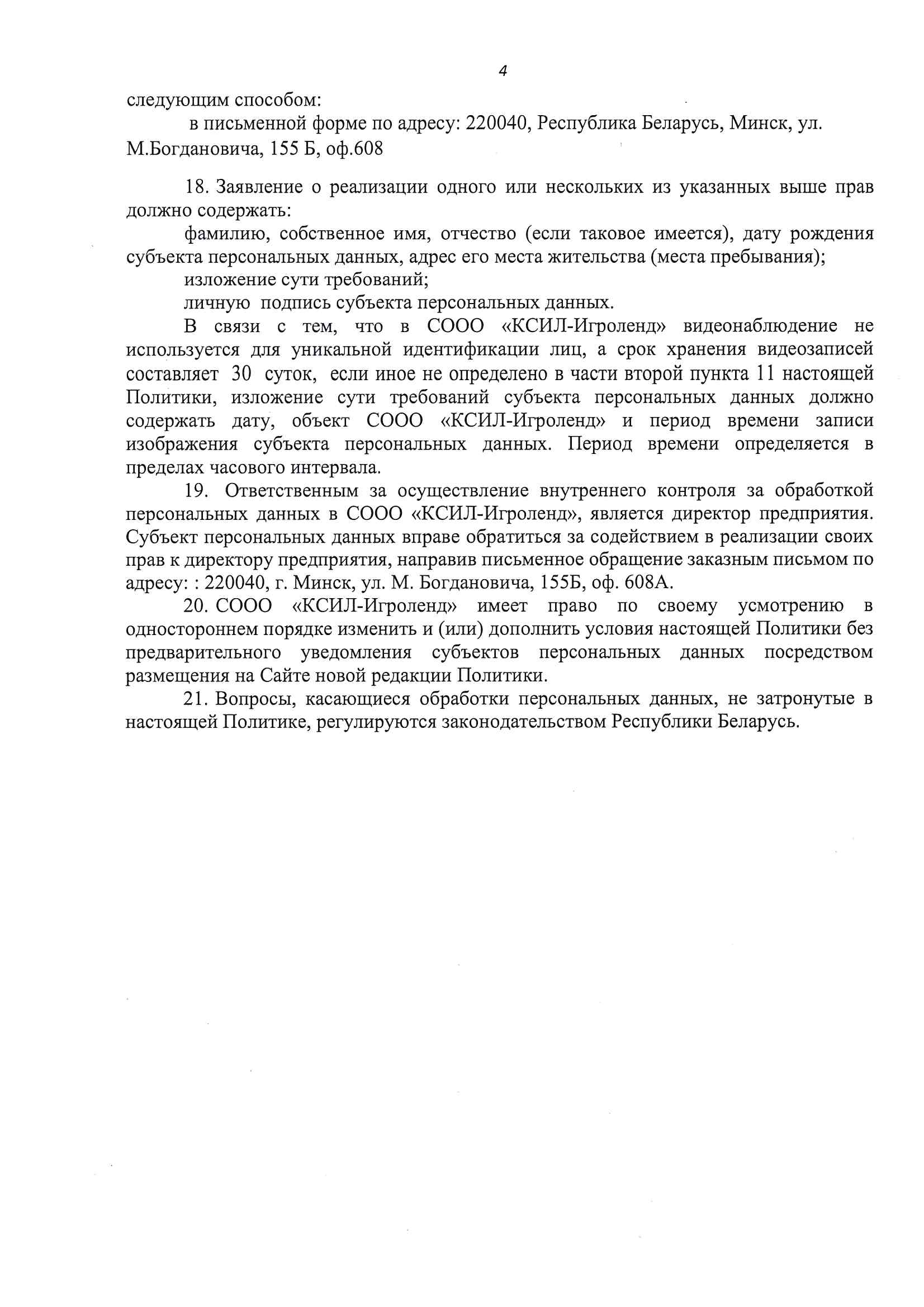 4

следующим способом:

в письменной форме по адресу: 220040, Республика Беларусь, Минск, ул. М.Богдановича, 155 Б, оф.608

18. Заявление о реализации одного или нескольких из указанных выше прав должно содержать:

фамилию, собственное имя, отчество (если таковое имеется), дату рождения субъекта персональных данных, адрес его места жительства (места пребывания);

изложение сути требований;

личную подпись субъекта персональных данных.

В связи с тем, что в СООО «КСИЛ-Игроленд» видеонаблюдение не используется для уникальной идентификации лиц, а срок хранения видеозаписей составляет 30 суток, если иное не определено в части второй пункта 11 настоящей Политики, изложение сути требований субъекта персональных данных должно содержать дату, объект СООО «КСИЛ-Игроленд» и период времени записи изображения субъекта персональных данных. Период времени определяется в пределах часового интервала.

19. Ответственным за осуществление внутреннего контроля за обработкой персональных данных в СООО «КСИЛ-Игроленд», является директор предприятия. Субъект персональных данных вправе обратиться за содействием в реализации своих прав к директору предприятия, направив письменное обращение заказным письмом по адресу: : 220040, г. Минск, ул. М. Богдановича, 155Б, оф. 608А.

20. СООО «КСИЛ-Игроленд» имеет право по своему усмотрению в одностороннем порядке изменить и (или) дополнить условия настоящей Политики без предварительного уведомления субъектов персональных данных посредством размещения на Сайте новой редакции Политики.

21. Вопросы, касающиеся обработки персональных данных, не затронутые в настоящей Политике, регулируются законодательством Республики Беларусь.